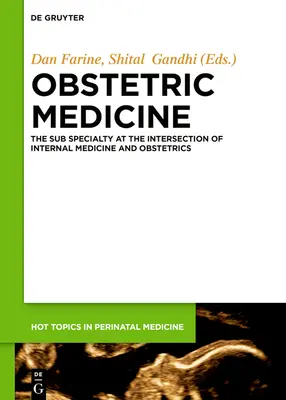 DE GRUYTER

Dan Farine, Shital Gandhi (Eds.)

OBSTETRIC MEDICINE

THE SUB SPECIALTY AT THE INTERSECTION OF INTERNAL MEDICINE AND OBSTETRICS

HOT TOPICS IN PERINATAL MEDICINE

DE G